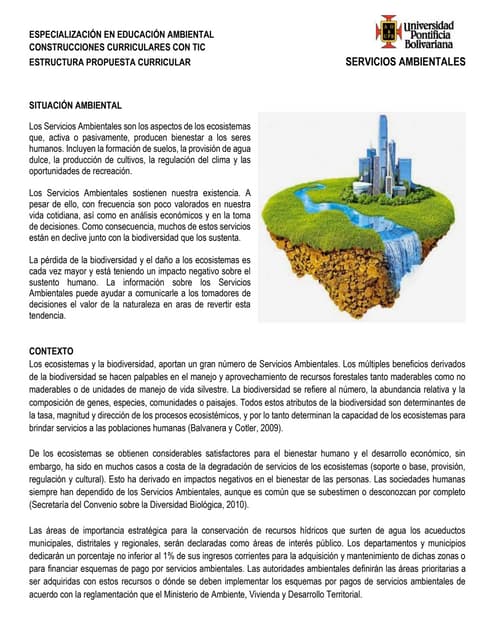 ESPECIALIZACIÓN EN EDUCACIÓN AMBIENTAL
CONSTRUCCIONES CURRICULARES CON TIC
ESTRUCTURA PROPUESTA CURRICULAR

Universidad Pontificia Bolivariana

SERVICIOS AMBIENTALES

SITUACIÓN AMBIENTAL

Los Servicios Ambientales son los aspectos de los ecosistemas que, activa o pasivamente, producen bienestar a los seres humanos. Incluyen la formación de suelos, la provisión de agua dulce, la producción de cultivos, la regulación del clima y las oportunidades de recreación.

Los Servicios Ambientales sostienen nuestra existencia. A pesar de ello, con frecuencia son poco valorados en nuestra vida cotidiana, así como en análisis económicos y en la toma de decisiones. Como consecuencia, muchos de estos servicios están en declive junto con la biodiversidad que los sustenta.

La pérdida de la biodiversidad y el daño a los ecosistemas es cada vez mayor y está teniendo un impacto negativo sobre el sustento humano. La información sobre los Servicios Ambientales puede ayudar a comunicarle a los tomadores de decisiones el valor de la naturaleza en aras de revertir esta tendencia.

CONTEXTO
Los ecosistemas y la biodiversidad, aportan un gran número de Servicios Ambientales. Los múltiples beneficios derivados de la biodiversidad se hacen palpables en el manejo y aprovechamiento de recursos forestales tanto maderables como no maderables o de unidades de manejo de vida silvestre. La biodiversidad se refiere al número, la abundancia relativa y la composición de genes, especies, comunidades o paisajes. Todos estos atributos de la biodiversidad son determinantes de la tasa, magnitud y dirección de los procesos ecosistémicos, y por lo tanto determinan la capacidad de los ecosistemas para brindar servicios a las poblaciones humanas (Balvanera y Cotler, 2009).

De los ecosistemas se obtienen considerables satisfactores para el bienestar humano y el desarrollo económico, sin embargo, ha sido en muchos casos a costa de la degradación de servicios de los ecosistemas (soporte o base, provisión, regulación y cultural). Esto ha derivado en impactos negativos en el bienestar de las personas. Las sociedades humanas siempre han dependido de los Servicios Ambientales, aunque es común que se subestimen o desconozcan por completo (Secretaría del Convenio sobre la Diversidad Biológica, 2010).

Las áreas de importancia estratégica para la conservación de recursos hídricos que surten de agua los acueductos municipales, distritales y regionales, serán declaradas como áreas de interés público. Los departamentos y municipios dedicarán un porcentaje no inferior al 1% de sus ingresos corrientes para la adquisición y mantenimiento de dichas zonas o para financiar esquemas de pago por servicios ambientales. Las autoridades ambientales definirán las áreas prioritarias a ser adquiridas con estos recursos o dónde se deben implementar los esquemas por pagos de servicios ambientales de acuerdo con la reglamentación que el Ministerio de Ambiente, Vivienda y Desarrollo Territorial.